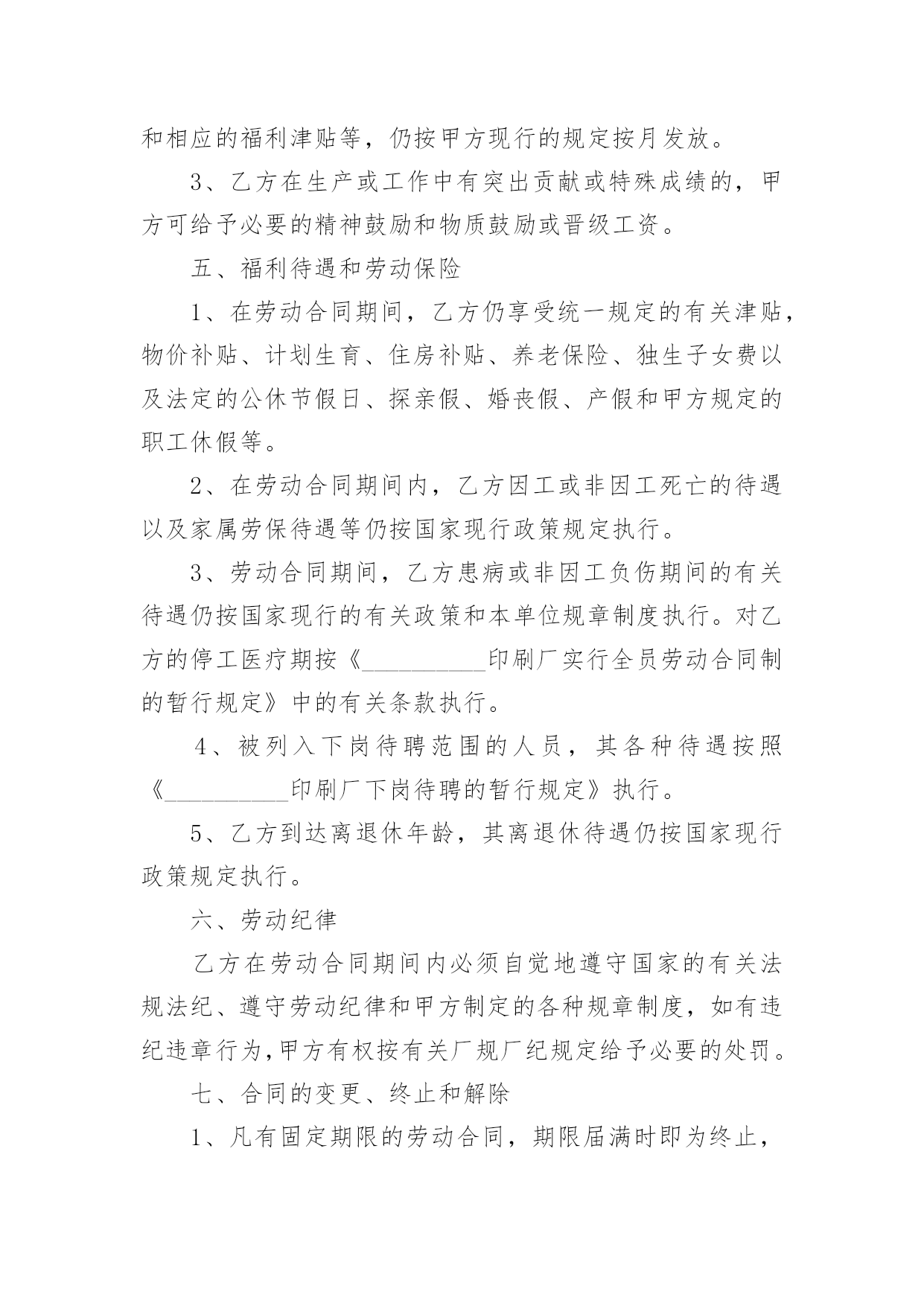 和相应的福利津贴等，仍按甲方现行的规定按月发放。

3、乙方在生产或工作中有突出贡献或特殊成绩的，甲方可给予必要的精神鼓励和物质鼓励或晋级工资。

五、福利待遇和劳动保险

1、在劳动合同期间，乙方仍享受统一规定的有关津贴，物价补贴、计划生育、住房补贴、养老保险、独生子女费以及法定的公休节假日、探亲假、婚丧假、产假和甲方规定的职工休假等。

2、在劳动合同期间内，乙方因工或非因工死亡的待遇以及家属劳保待遇等仍按国家现行政策规定执行。

3、劳动合同期间，乙方患病或非因工负伤期间的有关待遇仍按国家现行的有关政策和本单位规章制度执行。对乙方的停工医疗期按《__________印刷厂实行全员劳动合同制的暂行规定》中的有关条款执行。

4、被列入下岗待聘范围的人员，其各种待遇按照《__________印刷厂下岗待聘的暂行规定》执行。

5、乙方到达离退休年龄，其离退休待遇仍按国家现行政策规定执行。

六、劳动纪律

乙方在劳动合同期间内必须自觉地遵守国家的有关法规法纪、遵守劳动纪律和甲方制定的各种规章制度，如有违纪违章行为,甲方有权按有关厂规厂纪规定给予必要的处罚。

七、合同的变更、终止和解除

1、凡有固定期限的劳动合同，期限届满时即为终止，